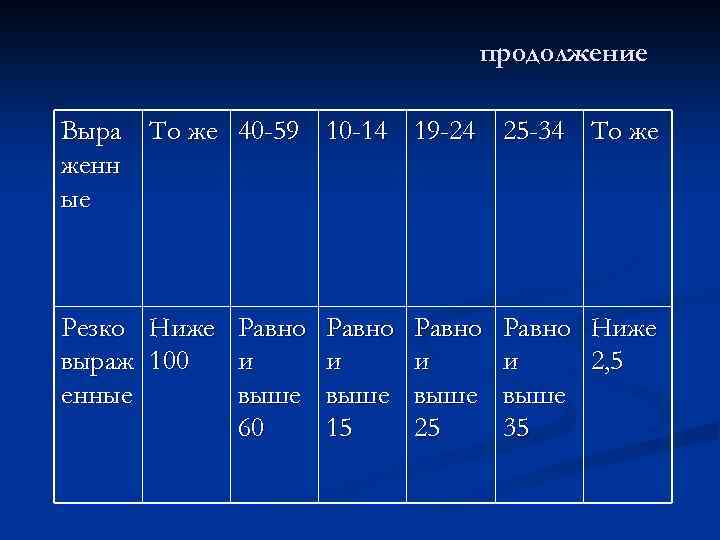 продолжение

| Выраженные | То же | 40-59 | 10-14 | 19-24 | 25-34 | То же |
|---|---|---|---|---|---|---|
| Резко выраженные | Ниже 100 | Равно и выше 60 | Равно и выше 15 | Равно и выше 25 | Равно и выше 35 | Ниже 2,5 |